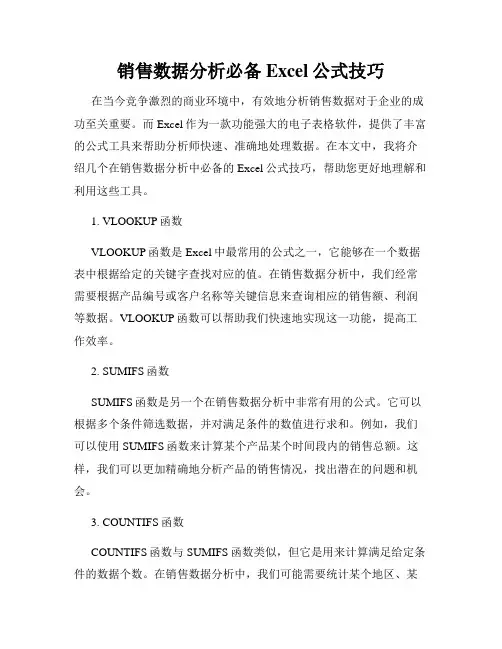 销售数据分析必备 Excel 公式技巧

在当今竞争激烈的商业环境中，有效地分析销售数据对于企业的成功至关重要。而 Excel 作为一款功能强大的电子表格软件，提供了丰富的公式工具来帮助分析师快速、准确地处理数据。在本文中，我将介绍几个在销售数据分析中必备的 Excel 公式技巧，帮助您更好地理解和利用这些工具。

1. VLOOKUP 函数

VLOOKUP 函数是 Excel 中最常用的公式之一，它能够在一个数据表中根据给定的关键字查找对应的值。在销售数据分析中，我们经常需要根据产品编号或客户名称等关键信息来查询相应的销售额、利润等数据。VLOOKUP 函数可以帮助我们快速地实现这一功能，提高工作效率。

2. SUMIFS 函数

SUMIFS 函数是另一个在销售数据分析中非常有用的公式。它可以根据多个条件筛选数据，并对满足条件的数值进行求和。例如，我们可以使用 SUMIFS 函数来计算某个产品某个时间段内的销售总额。这样，我们可以更加精确地分析产品的销售情况，找出潜在的问题和机会。

3. COUNTIFS 函数

COUNTIFS 函数与 SUMIFS 函数类似，但它是用来计算满足给定条件的数据个数。在销售数据分析中，我们可能需要统计某个地区、某